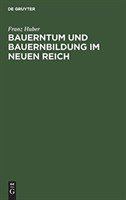 DE GRUYTER

Franz Huber

BAUERNTUM UND BAUERNBILDUNG IM NEUEN REICH

DE G